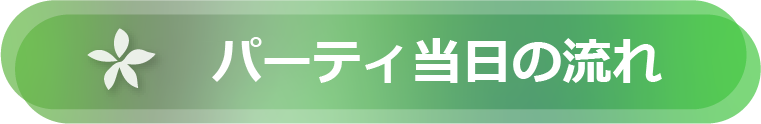 パーティ当日の流れ